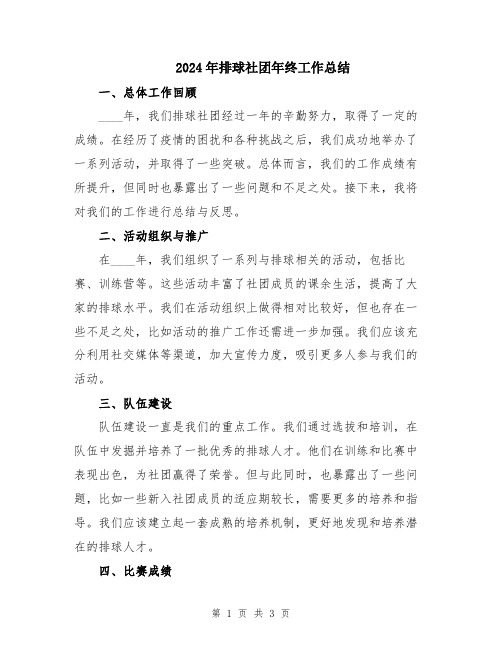 2024年排球社团年终工作总结

一、总体工作回顾

____年，我们排球社团经过一年的辛勤努力，取得了一定的成绩。在经历了疫情的困扰和各种挑战之后，我们成功地举办了一系列活动，并取得了一些突破。总体而言，我们的工作成绩有所提升，但同时也暴露出了一些问题和不足之处。接下来，我将对我们的工作进行总结与反思。

二、活动组织与推广

在____年，我们组织了一系列与排球相关的活动，包括比赛、训练营等。这些活动丰富了社团成员的课余生活，提高了大家的排球水平。我们在活动组织上做得相对比较好，但也存在一些不足之处，比如活动的推广工作还需进一步加强。我们应该充分利用社交媒体等渠道，加大宣传力度，吸引更多人参与我们的活动。

三、队伍建设

队伍建设一直是我们的重点工作。我们通过选拔和培训，在队伍中发掘并培养了一批优秀的排球人才。他们在训练和比赛中表现出色，为社团赢得了荣誉。但与此同时，也暴露出了一些问题，比如一些新入社团成员的适应期较长，需要更多的培养和指导。我们应该建立起一套成熟的培养机制，更好地发现和培养潜在的排球人才。

四、比赛成绩

第 1 页 共 3 页